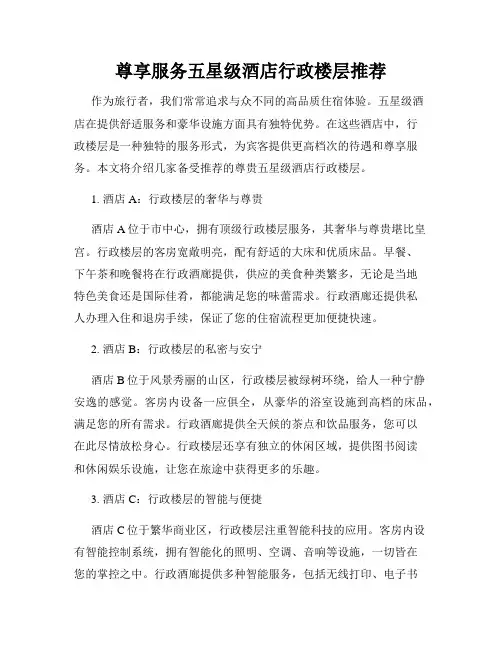 尊享服务五星级酒店行政楼层推荐

作为旅行者，我们常常追求与众不同的高品质住宿体验。五星级酒店在提供舒适服务和豪华设施方面具有独特优势。在这些酒店中，行政楼层是一种独特的服务形式，为宾客提供更高档次的待遇和尊享服务。本文将介绍几家备受推荐的尊贵五星级酒店行政楼层。

1. 酒店 A：行政楼层的奢华与尊贵

酒店 A 位于市中心，拥有顶级行政楼层服务，其奢华与尊贵堪比皇宫。行政楼层的客房宽敞明亮，配有舒适的大床和优质床品。早餐、下午茶和晚餐将在行政酒廊提供，供应的美食种类繁多，无论是当地特色美食还是国际佳肴，都能满足您的味蕾需求。行政酒廊还提供私人办理入住和退房手续，保证了您的住宿流程更加便捷快速。

2. 酒店 B：行政楼层的私密与安宁

酒店 B 位于风景秀丽的山区，行政楼层被绿树环绕，给人一种宁静安逸的感觉。客房内设备一应俱全，从豪华的浴室设施到高档的床品，满足您的所有需求。行政酒廊提供全天候的茶点和饮品服务，您可以在此尽情放松身心。行政楼层还享有独立的休闲区域，提供图书阅读和休闲娱乐设施，让您在旅途中获得更多的乐趣。

3. 酒店 C：行政楼层的智能与便捷

酒店 C 位于繁华商业区，行政楼层注重智能科技的应用。客房内设有智能控制系统，拥有智能化的照明、空调、音响等设施，一切皆在您的掌控之中。行政酒廊提供多种智能服务，包括无线打印、电子书